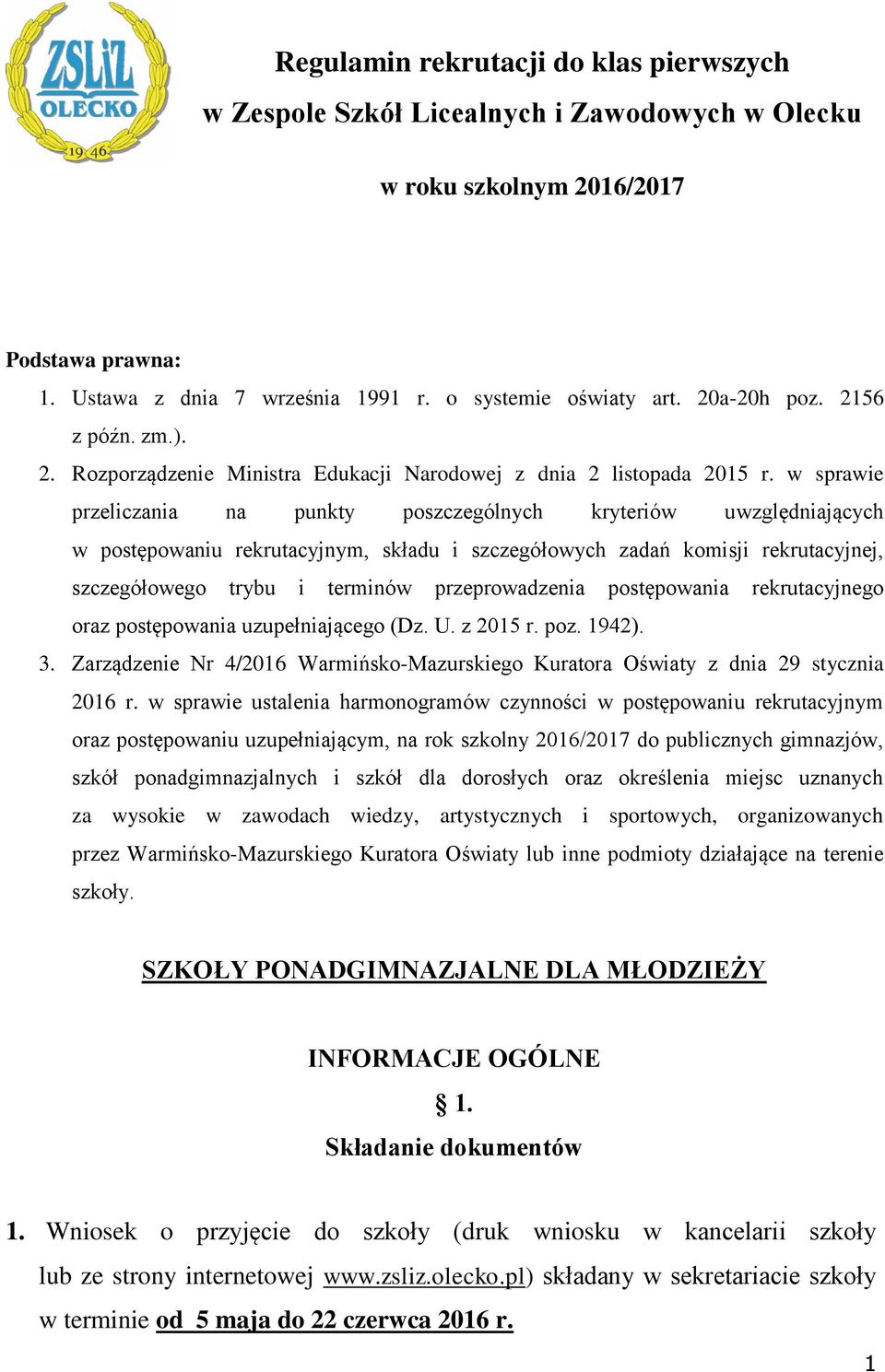 ZSLiZ
OLECKO
19 46

Regulamin rekrutacji do klas pierwszych
w Zespole Szkół Licealnych i Zawodowych w Olecku

w roku szkolnym 2016/2017

Podstawa prawna:
1. Ustawa z dnia 7 września 1991 r. o systemie oświaty art. 20a-20h poz. 2156 z późn. zm.).
2. Rozporządzenie Ministra Edukacji Narodowej z dnia 2 listopada 2015 r. w sprawie przeliczania na punkty poszczególnych kryteriów uwzględniających w postępowaniu rekrutacyjnym, składu i szczegółowych zadań komisji rekrutacyjnej, szczegółowego trybu i terminów przeprowadzenia postępowania rekrutacyjnego oraz postępowania uzupełniającego (Dz. U. z 2015 r. poz. 1942).
3. Zarządzenie Nr 4/2016 Warmińsko-Mazurskiego Kuratora Oświaty z dnia 29 stycznia 2016 r. w sprawie ustalenia harmonogramów czynności w postępowaniu rekrutacyjnym oraz postępowaniu uzupełniającym, na rok szkolny 2016/2017 do publicznych gimnazjów, szkół ponadgimnazjalnych i szkół dla dorosłych oraz określenia miejsc uznanych za wysokie w zawodach wiedzy, artystycznych i sportowych, organizowanych przez Warmińsko-Mazurskiego Kuratora Oświaty lub inne podmioty działające na terenie szkoły.

SZKOŁY PONADGIMNAZJALNE DLA MŁODZIEŻY

INFORMACJE OGÓLNE
§ 1.
Składanie dokumentów

1. Wniosek o przyjęcie do szkoły (druk wniosku w kancelarii szkoły lub ze strony internetowej www.zsliz.olecko.pl) składany w sekretariacie szkoły w terminie od 5 maja do 22 czerwca 2016 r.

1